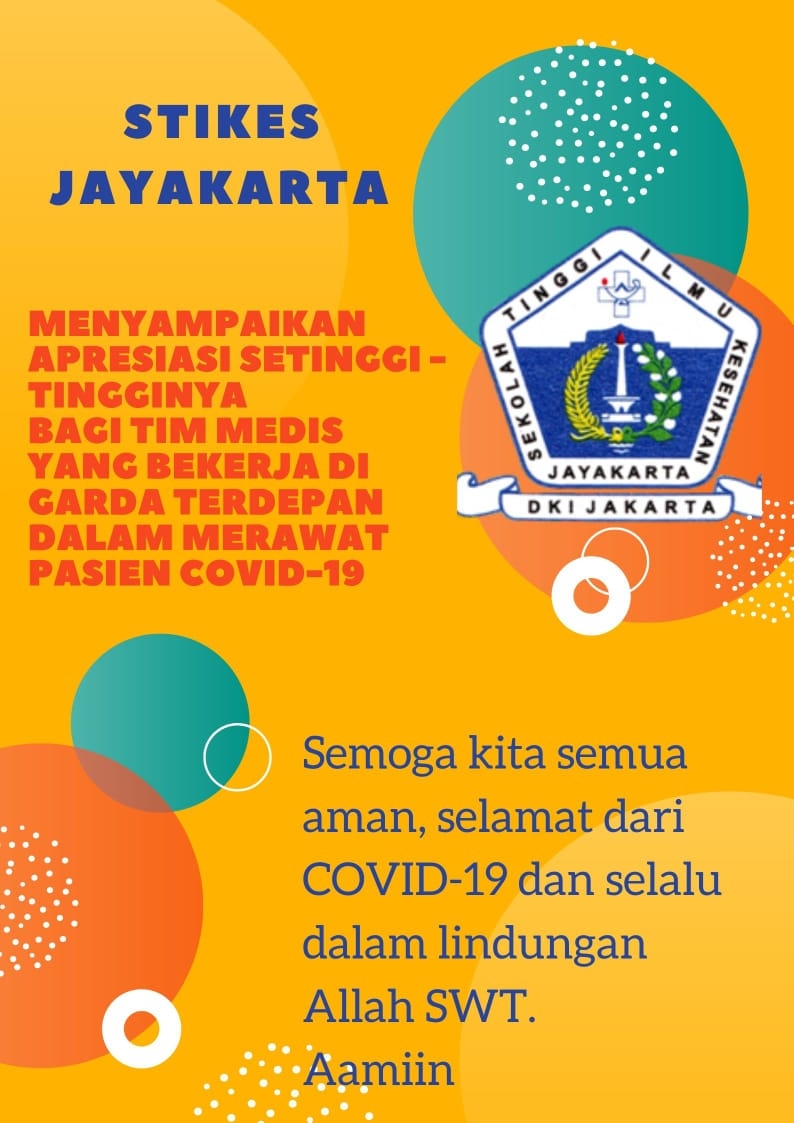 STIKES JAYAKARTA

MENYAMPAIKAN APRESIASI SETINGGI - TINGGINYA BAGI TIM MEDIS YANG BEKERJA DI GARDA TERDEPAN DALAM MERAWAT PASIEN COVID-19

SEKOLAH TINGGI ILMU KESEHATAN
JAYAKARTA
DKI JAKARTA

Semoga kita semua aman, selamat dari COVID-19 dan selalu dalam lindungan Allah SWT.
Aamiin